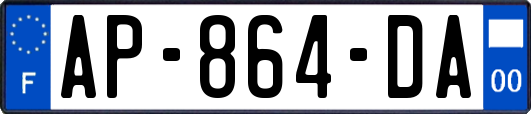 F
AP-864-DA
00